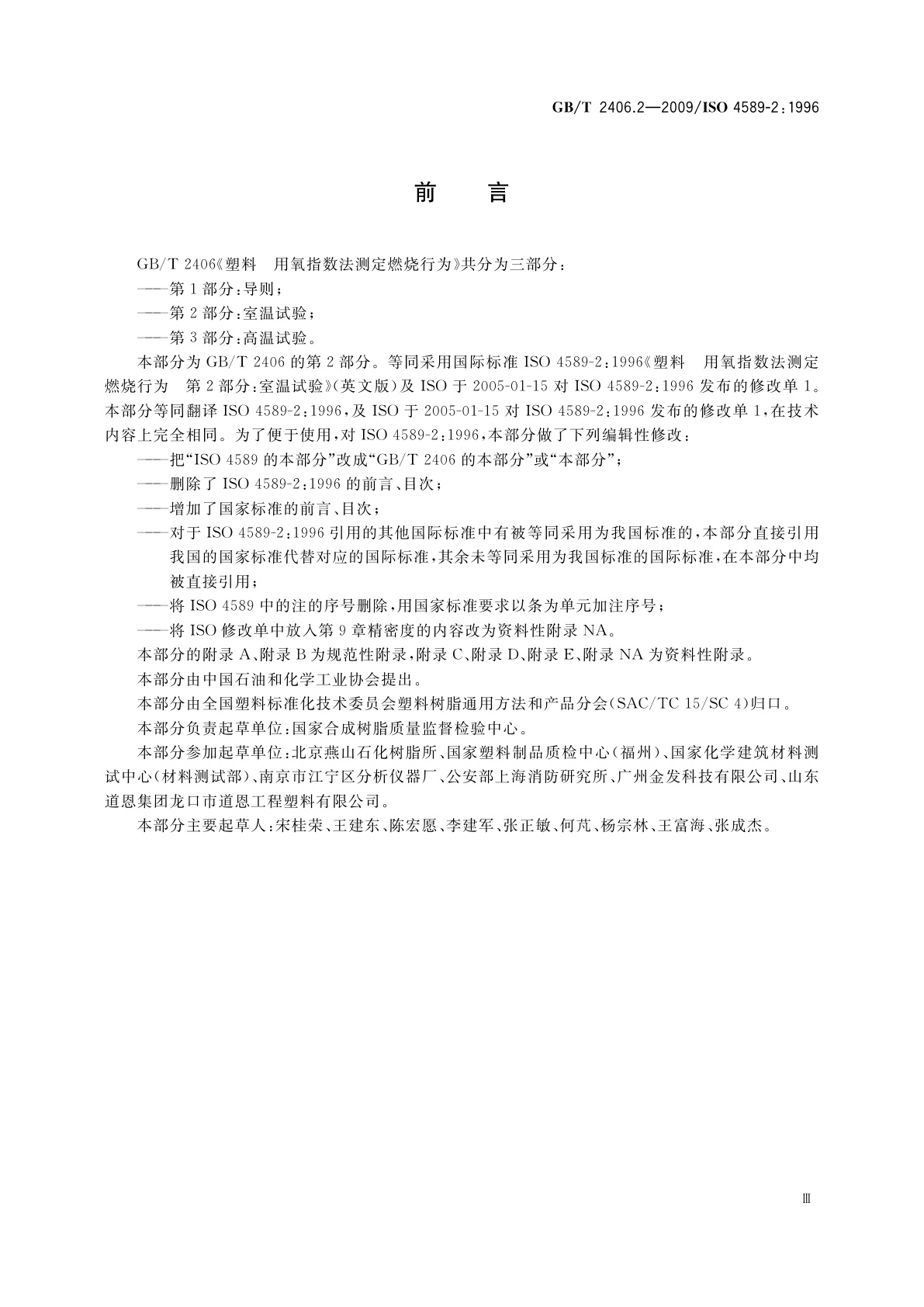 GB/T 2406.2—2009/ISO 4589-2:1996

前　言

GB/T 2406《塑料　用氧指数法测定燃烧行为》共分为三部分：

——第1部分：导则；

——第2部分：室温试验；

——第3部分：高温试验。

本部分为GB/T 2406的第2部分。等同采用国际标准ISO 4589-2:1996《塑料　用氧指数法测定燃烧行为　第2部分：室温试验》(英文版)及ISO于2005-01-15对ISO 4589-2:1996发布的修改单1。本部分等同翻译ISO 4589-2:1996，及ISO于2005-01-15对ISO 4589-2:1996发布的修改单1，在技术内容上完全相同。为了便于使用，对ISO 4589-2:1996，本部分做了下列编辑性修改：

——把“ISO 4589的本部分”改成“GB/T 2406的本部分”或“本部分”；

——删除了ISO 4589-2:1996的前言、目次；

——增加了国家标准的前言、目次；

——对于ISO 4589-2:1996引用的其他国际标准中有被等同采用为我国标准的，本部分直接引用我国的国家标准代替对应的国际标准，其余未等同采用为我国标准的国际标准，在本部分中均被直接引用；

——将ISO 4589中的注的序号删除，用国家标准要求以条为单元加注序号；

——将ISO修改单中放入第9章精密度的内容改为资料性附录NA。

本部分的附录A、附录B为规范性附录，附录C、附录D、附录E、附录NA为资料性附录。

本部分由中国石油和化学工业协会提出。

本部分由全国塑料标准化技术委员会塑料树脂通用方法和产品分会(SAC/TC 15/SC 4)归口。

本部分负责起草单位：国家合成树脂质量监督检验中心。

本部分参加起草单位：北京燕山石化树脂所、国家塑料制品质检中心(福州)、国家化学建筑材料测试中心(材料测试部)、南京市江宁区分析仪器厂、公安部上海消防研究所、广州金发科技有限公司、山东道恩集团龙口市道恩工程塑料有限公司。

本部分主要起草人：宋桂荣、王建东、陈宏愿、李建军、张正敏、何芃、杨宗林、王富海、张成杰。

Ⅲ